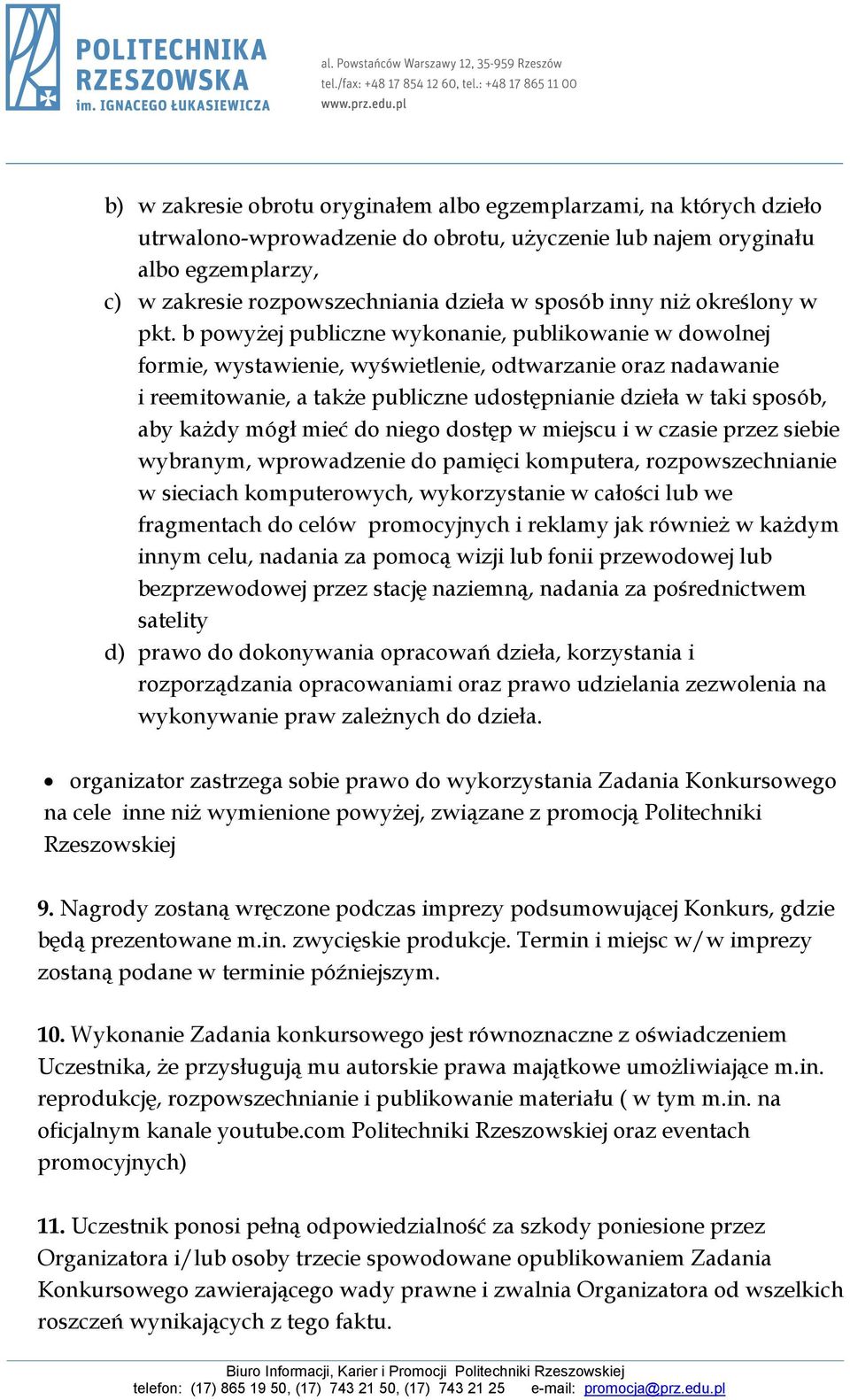 POLITECHNIKA RZESZOWSKA im. IGNACEGO ŁUKASIEWICZA

al. Powstańców Warszawy 12, 35-959 Rzeszów
tel./fax: +48 17 854 12 60, tel.: +48 17 865 11 00
www.prz.edu.pl

b) w zakresie obrotu oryginałem albo egzemplarzami, na których dzieło utrwalono-wprowadzenie do obrotu, użyczenie lub najem oryginału albo egzemplarzy,
c) w zakresie rozpowszechniania dzieła w sposób inny niż określony w pkt. b powyżej publiczne wykonanie, publikowanie w dowolnej formie, wystawienie, wyświetlenie, odtwarzanie oraz nadawanie i reemitowanie, a także publiczne udostępnianie dzieła w taki sposób, aby każdy mógł mieć do niego dostęp w miejscu i w czasie przez siebie wybranym, wprowadzenie do pamięci komputera, rozpowszechnianie w sieciach komputerowych, wykorzystanie w całości lub we fragmentach do celów promocyjnych i reklamy jak również w każdym innym celu, nadania za pomocą wizji lub fonii przewodowej lub bezprzewodowej przez stację naziemną, nadania za pośrednictwem satelity
d) prawo do dokonywania opracowań dzieła, korzystania i rozporządzania opracowaniami oraz prawo udzielania zezwolenia na wykonywanie praw zależnych do dzieła.

• organizator zastrzega sobie prawo do wykorzystania Zadania Konkursowego na cele inne niż wymienione powyżej, związane z promocją Politechniki Rzeszowskiej

9. Nagrody zostaną wręczone podczas imprezy podsumowującej Konkurs, gdzie będą prezentowane m.in. zwycięskie produkcje. Termin i miejsc w/w imprezy zostaną podane w terminie późniejszym.

10. Wykonanie Zadania konkursowego jest równoznaczne z oświadczeniem Uczestnika, że przysługują mu autorskie prawa majątkowe umożliwiające m.in. reprodukcję, rozpowszechnianie i publikowanie materiału ( w tym m.in. na oficjalnym kanale youtube.com Politechniki Rzeszowskiej oraz eventach promocyjnych)

11. Uczestnik ponosi pełną odpowiedzialność za szkody poniesione przez Organizatora i/lub osoby trzecie spowodowane opublikowaniem Zadania Konkursowego zawierającego wady prawne i zwalnia Organizatora od wszelkich roszczeń wynikających z tego faktu.

Biuro Informacji, Karier i Promocji Politechniki Rzeszowskiej
telefon: (17) 865 19 50, (17) 743 21 50, (17) 743 21 25 e-mail: promocja@prz.edu.pl